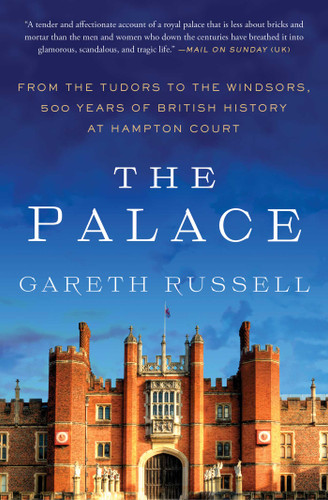 "A tender and affectionate account of a royal palace that is less about bricks and mortar than the men and women who down the centuries have breathed it into glamorous, scandalous, and tragic life." —MAIL ON SUNDAY (UK)

FROM THE TUDORS TO THE WINDSORS, 500 YEARS OF BRITISH HISTORY AT HAMPTON COURT

THE PALACE

GARETH RUSSELL